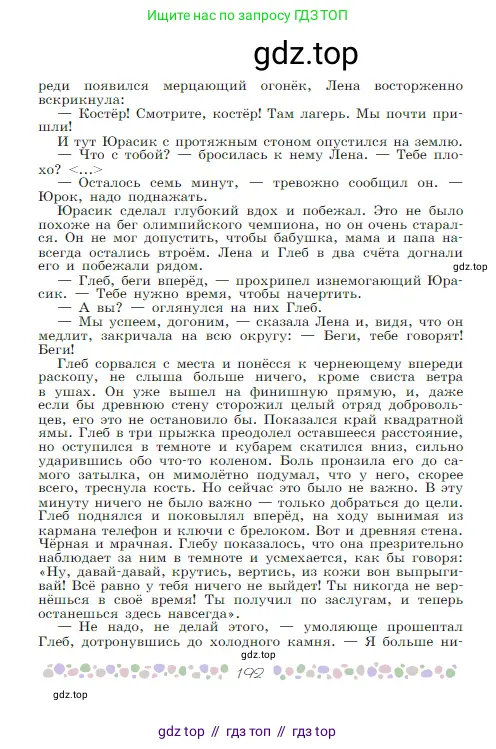 Ищите нас по запросу ГДЗ ТОП

gdz.top

реди появился мерцающий огонёк, Лена восторженно вскрикнула:

— Костёр! Смотрите, костёр! Там лагерь. Мы почти пришли!

И тут Юрасик с протяжным стоном опустился на землю.

— Что с тобой? — бросилась к нему Лена. — Тебе плохо? <...>

— Осталось семь минут, — тревожно сообщил он. — Юрок, надо поднажать.

Юрасик сделал глубокий вдох и побежал. Это не было похоже на бег олимпийского чемпиона, но он очень старался. Он не мог допустить, чтобы бабушка, мама и папа навсегда остались втроём. Лена и Глеб в два счёта догнали его и побежали рядом.

gdz.top

— Глеб, беги вперёд, — прохрипел изнемогающий Юрасик. — Тебе нужно время, чтобы начертить.

— А вы? — оглянулся на них Глеб.

— Мы успеем, догоним, — сказала Лена и, видя, что он медлит, закричала на всю округу: — Беги, тебе говорят! Беги!

Глеб сорвался с места и понёсся к чернеющему впереди раскопу, не слыша больше ничего, кроме свиста ветра в ушах. Он уже вышел на финишную прямую, и, даже если бы древнюю стену сторожил целый отряд добровольцев, его это не остановило бы. Показался край квадратной ямы. Глеб в три прыжка преодолел оставшееся расстояние, но оступился в темноте и кубарем скатился вниз, сильно ударившись обо что-то коленом. Боль пронзила его до самого затылка, он мимолётно подумал, что у него, скорее всего, треснула кость. Но сейчас это было не важно. В эту минуту ничего не было важно — только добраться до цели. Глеб поднялся и поковылял вперёд, на ходу вынимая из кармана телефон и ключи с брелоком. Вот и древняя стена. Чёрная и мрачная. Глебу показалось, что она презрительно наблюдает за ним в темноте и усмехается, как бы говоря: «Ну, давай-давай, крутись, вертись, из кожи вон выпрыгивай! Всё равно у тебя ничего не выйдет! Ты никогда не вернёшься в своё время! Ты получил по заслугам, и теперь останешься здесь навсегда».

— Не надо, не делай этого, — умоляюще прошептал Глеб, дотронувшись до холодного камня. — Я больше ни-

gdz.top

192

gdz.top

gdz top // гдз топ // гдз top